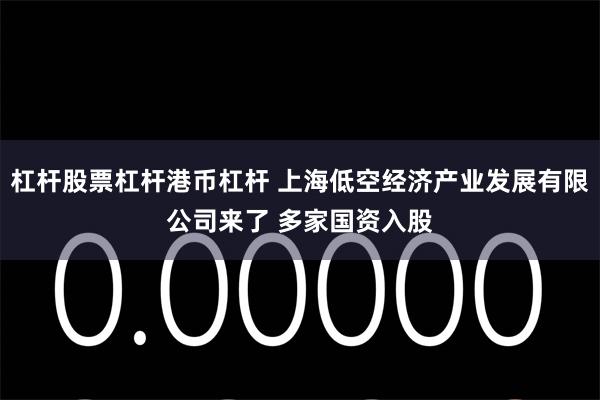 杠杆股票杠杆港币杠杆 上海低空经济产业发展有限公司来了 多家国资入股

0.00000